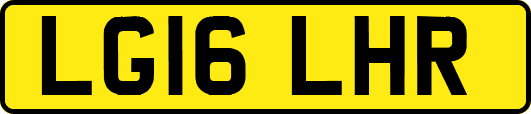 LG16 LHR